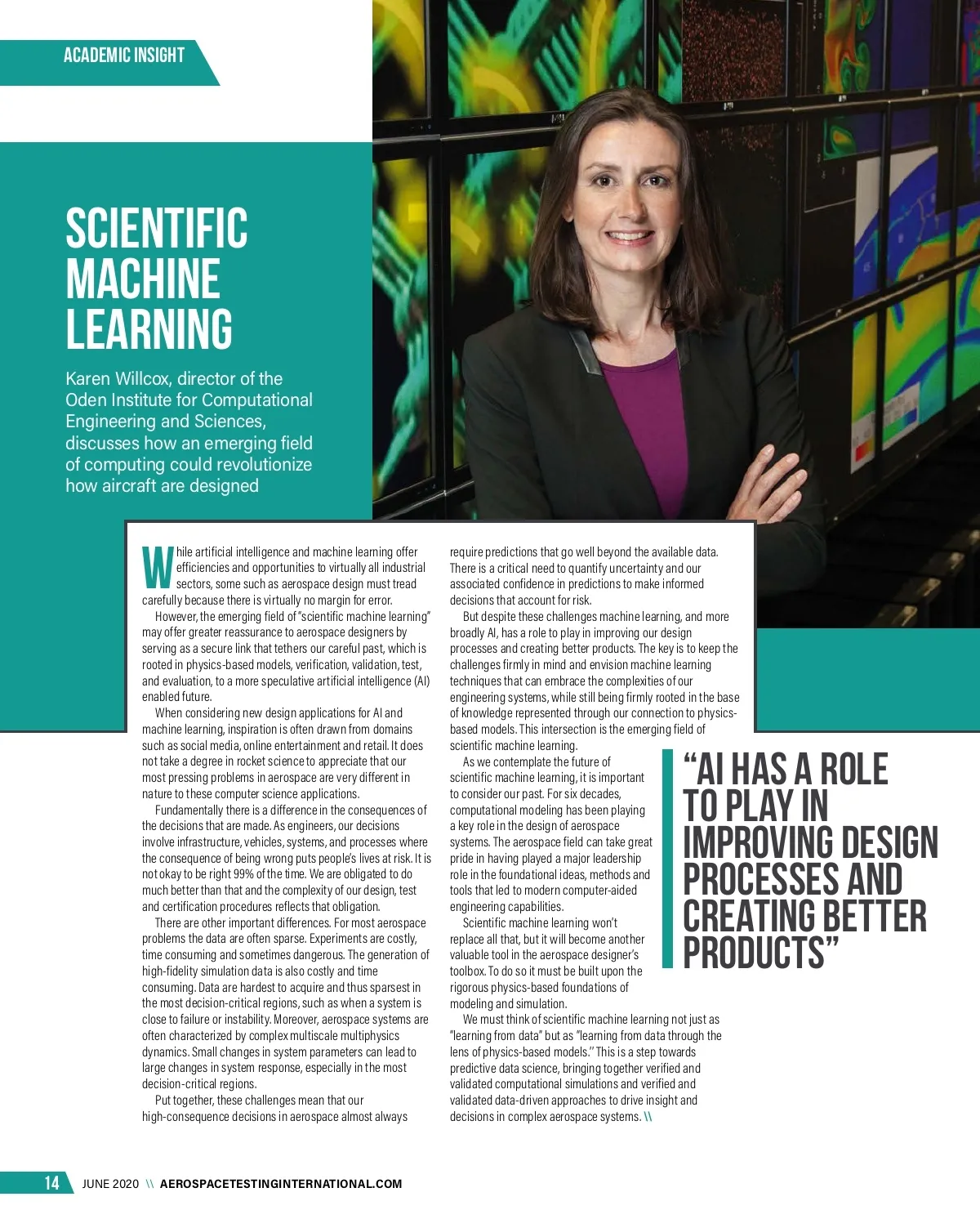 ACADEMIC INSIGHT

SCIENTIFIC MACHINE LEARNING

Karen Willcox, director of the Oden Institute for Computational Engineering and Sciences, discusses how an emerging field of computing could revolutionize how aircraft are designed

While artificial intelligence and machine learning offer efficiencies and opportunities to virtually all industrial sectors, some such as aerospace design must tread carefully because there is virtually no margin for error.

However, the emerging field of "scientific machine learning" may offer greater reassurance to aerospace designers by serving as a secure link that tethers our careful past, which is rooted in physics-based models, verification, validation, test, and evaluation, to a more speculative artificial intelligence (AI) enabled future.

When considering new design applications for AI and machine learning, inspiration is often drawn from domains such as social media, online entertainment and retail. It does not take a degree in rocket science to appreciate that our most pressing problems in aerospace are very different in nature to these computer science applications.

Fundamentally there is a difference in the consequences of the decisions that are made. As engineers, our decisions involve infrastructure, vehicles, systems, and processes where the consequence of being wrong puts people's lives at risk. It is not okay to be right 99% of the time. We are obligated to do much better than that and the complexity of our design, test and certification procedures reflects that obligation.

There are other important differences. For most aerospace problems the data are often sparse. Experiments are costly, time consuming and sometimes dangerous. The generation of high-fidelity simulation data is also costly and time consuming. Data are hardest to acquire and thus sparsest in the most decision-critical regions, such as when a system is close to failure or instability. Moreover, aerospace systems are often characterized by complex multiscale multiphysics dynamics. Small changes in system parameters can lead to large changes in system response, especially in the most decision-critical regions.

Put together, these challenges mean that our high-consequence decisions in aerospace almost always require predictions that go well beyond the available data. There is a critical need to quantify uncertainty and our associated confidence in predictions to make informed decisions that account for risk.

But despite these challenges machine learning, and more broadly AI, has a role to play in improving our design processes and creating better products. The key is to keep the challenges firmly in mind and envision machine learning techniques that can embrace the complexities of our engineering systems, while still being firmly rooted in the base of knowledge represented through our connection to physics-based models. This intersection is the emerging field of scientific machine learning.

As we contemplate the future of scientific machine learning, it is important to consider our past. For six decades, computational modeling has been playing a key role in the design of aerospace systems. The aerospace field can take great pride in having played a major leadership role in the foundational ideas, methods and tools that led to modern computer-aided engineering capabilities.

Scientific machine learning won't replace all that, but it will become another valuable tool in the aerospace designer's toolbox. To do so it must be built upon the rigorous physics-based foundations of modeling and simulation.

We must think of scientific machine learning not just as "learning from data" but as "learning from data through the lens of physics-based models." This is a step towards predictive data science, bringing together verified and validated computational simulations and verified and validated data-driven approaches to drive insight and decisions in complex aerospace systems. \\

"AI HAS A ROLE TO PLAY IN IMPROVING DESIGN PROCESSES AND CREATING BETTER PRODUCTS"

14 JUNE 2020 \\ AEROSPACETESTINGINTERNATIONAL.COM